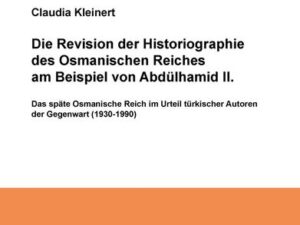 Claudia Kleinert

Die Revision der Historiographie des Osmanischen Reiches am Beispiel von Abdülhamid II.

Das späte Osmanische Reich im Urteil türkischer Autoren der Gegenwart (1930-1990)